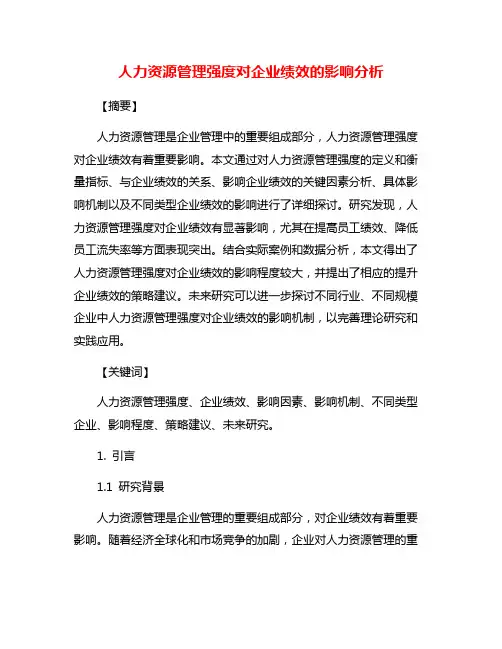 人力资源管理强度对企业绩效的影响分析

【摘要】

人力资源管理是企业管理中的重要组成部分，人力资源管理强度对企业绩效有着重要影响。本文通过对人力资源管理强度的定义和衡量指标、与企业绩效的关系、影响企业绩效的关键因素分析、具体影响机制以及不同类型企业绩效的影响进行了详细探讨。研究发现，人力资源管理强度对企业绩效有显著影响，尤其在提高员工绩效、降低员工流失率等方面表现突出。结合实际案例和数据分析，本文得出了人力资源管理强度对企业绩效的影响程度较大，并提出了相应的提升企业绩效的策略建议。未来研究可以进一步探讨不同行业、不同规模企业中人力资源管理强度对企业绩效的影响机制，以完善理论研究和实践应用。

【关键词】

人力资源管理强度、企业绩效、影响因素、影响机制、不同类型企业、影响程度、策略建议、未来研究。

1. 引言

1.1 研究背景

人力资源管理是企业管理的重要组成部分，对企业绩效有着重要影响。随着经济全球化和市场竞争的加剧，企业对人力资源管理的重